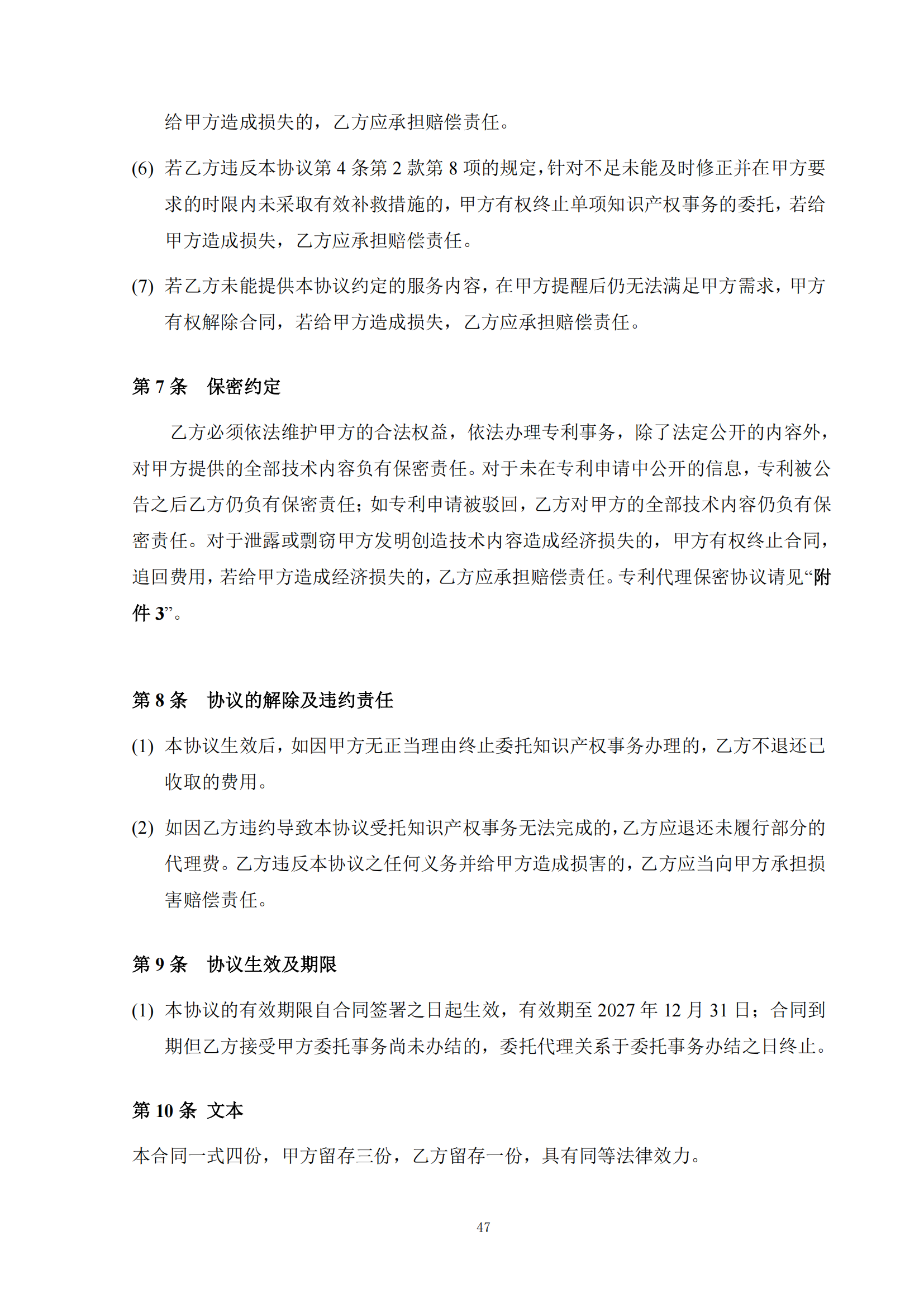 给甲方造成损失的，乙方应承担赔偿责任。

(6) 若乙方违反本协议第 4 条第 2 款第 8 项的规定，针对不足未能及时修正并在甲方要求的时限内未采取有效补救措施的，甲方有权终止单项知识产权事务的委托，若给甲方造成损失，乙方应承担赔偿责任。

(7) 若乙方未能提供本协议约定的服务内容，在甲方提醒后仍无法满足甲方需求，甲方有权解除合同，若给甲方造成损失，乙方应承担赔偿责任。

第 7 条 保密约定

乙方必须依法维护甲方的合法权益，依法办理专利事务，除了法定公开的内容外，对甲方提供的全部技术内容负有保密责任。对于未在专利申请中公开的信息，专利被公告之后乙方仍负有保密责任；如专利申请被驳回，乙方对甲方的全部技术内容仍负有保密责任。对于泄露或剽窃甲方发明创造技术内容造成经济损失的，甲方有权终止合同，追回费用，若给甲方造成经济损失的，乙方应承担赔偿责任。专利代理保密协议请见“附件 3”。

第 8 条 协议的解除及违约责任

(1) 本协议生效后，如因甲方无正当理由终止委托知识产权事务办理的，乙方不退还已收取的费用。

(2) 如因乙方违约导致本协议受托知识产权事务无法完成的，乙方应退还未履行部分的代理费。乙方违反本协议之任何义务并给甲方造成损害的，乙方应当向甲方承担损害赔偿责任。

第 9 条 协议生效及期限

(1) 本协议的有效期限自合同签署之日起生效，有效期至 2027 年 12 月 31 日；合同到期但乙方接受甲方委托事务尚未办结的，委托代理关系于委托事务办结之日终止。

第 10 条 文本

本合同一式四份，甲方留存三份，乙方留存一份，具有同等法律效力。

47